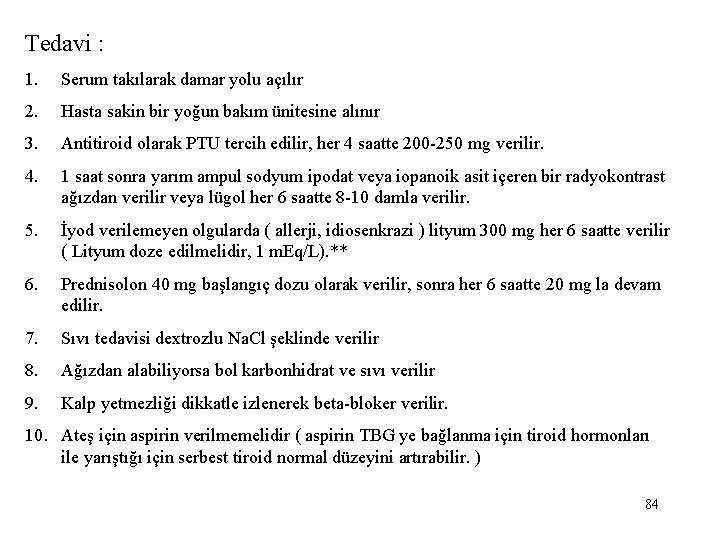 Tedavi :

1. Serum takılarak damar yolu açılır

2. Hasta sakin bir yoğun bakım ünitesine alınır

3. Antitiroid olarak PTU tercih edilir, her 4 saatte 200-250 mg verilir.

4. 1 saat sonra yarım ampul sodyum ipodat veya iopanoik asit içeren bir radyokontrast ağızdan verilir veya lügol her 6 saatte 8-10 damla verilir.

5. İyod verilemeyen olgularda ( allerji, idiosenkrazi ) lityum 300 mg her 6 saatte verilir ( Lityum doze edilmelidir, 1 mEq/L).**

6. Prednisolon 40 mg başlangıç dozu olarak verilir, sonra her 6 saatte 20 mg la devam edilir.

7. Sıvı tedavisi dextrozlu NaCl şeklinde verilir

8. Ağızdan alabiliyorsa bol karbonhidrat ve sıvı verilir

9. Kalp yetmezliği dikkatle izlenerek beta-bloker verilir.

10. Ateş için aspirin verilmemelidir ( aspirin TBG ye bağlanma için tiroid hormonları ile yarıştığı için serbest tiroid normal düzeyini artırabilir. )

84